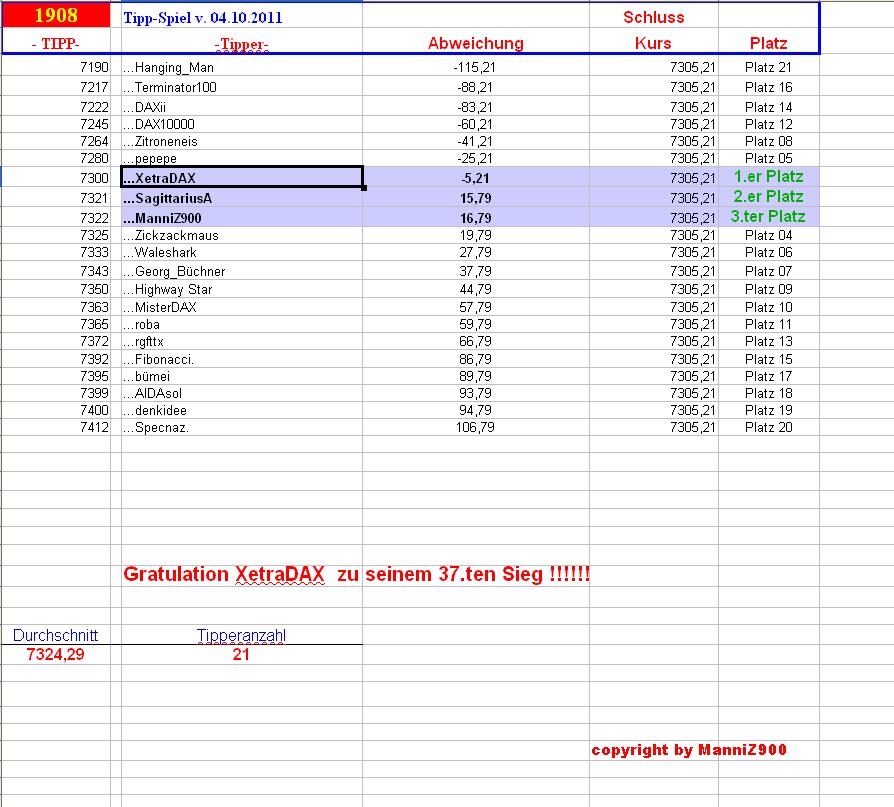 | 1908 | Tipp-Spiel v. 04.10.2011 | | Schluss | |
|---|---|---|---|---|
| - TIPP- | -Tipper- | Abweichung | Kurs | Platz |
| 7190 | ...Hanging_Man | -115,21 | 7305,21 | Platz 21 |
| 7217 | ...Terminator100 | -88,21 | 7305,21 | Platz 16 |
| 7222 | ...DAXii | -83,21 | 7305,21 | Platz 14 |
| 7245 | ...DAX10000 | -60,21 | 7305,21 | Platz 12 |
| 7264 | ...Zitroneneis | -41,21 | 7305,21 | Platz 08 |
| 7280 | ...pepepe | -25,21 | 7305,21 | Platz 05 |
| 7300 | ...XetraDAX | -5,21 | 7305,21 | 1.er Platz |
| 7321 | ...SagittariusA | 15,79 | 7305,21 | 2.er Platz |
| 7322 | ...ManniZ900 | 16,79 | 7305,21 | 3.ter Platz |
| 7325 | ...Zickzackmaus | 19,79 | 7305,21 | Platz 04 |
| 7333 | ...Waleshark | 27,79 | 7305,21 | Platz 06 |
| 7343 | ...Georg_Büchner | 37,79 | 7305,21 | Platz 07 |
| 7350 | ...Highway Star | 44,79 | 7305,21 | Platz 09 |
| 7363 | ...MisterDAX | 57,79 | 7305,21 | Platz 10 |
| 7365 | ...roba | 59,79 | 7305,21 | Platz 11 |
| 7372 | ...rgfttx | 66,79 | 7305,21 | Platz 13 |
| 7392 | ...Fibonacci. | 86,79 | 7305,21 | Platz 15 |
| 7395 | ...bümei | 89,79 | 7305,21 | Platz 17 |
| 7399 | ...AIDAsol | 93,79 | 7305,21 | Platz 18 |
| 7400 | ...denkidee | 94,79 | 7305,21 | Platz 19 |
| 7412 | ...Specnaz. | 106,79 | 7305,21 | Platz 20 |

Gratulation XetraDAX zu seinem 37.ten Sieg !!!!!!

| Durchschnitt | Tipperanzahl |
|---|---|
| 7324,29 | 21 |

copyright by ManniZ900